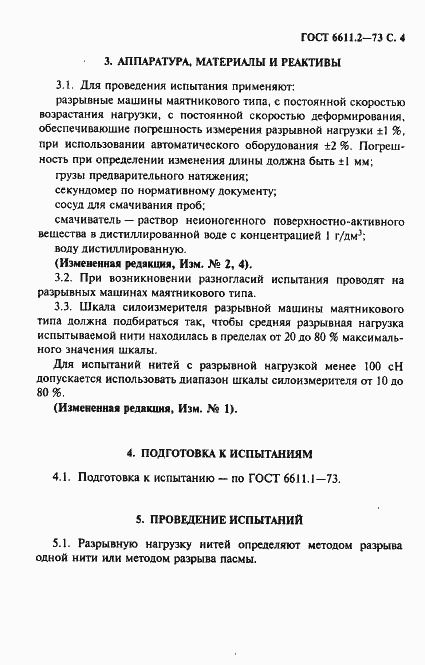 ГОСТ 6611.2—73 С. 4

3. АППАРАТУРА, МАТЕРИАЛЫ И РЕАКТИВЫ

3.1. Для проведения испытания применяют:

разрывные машины маятникового типа, с постоянной скоростью возрастания нагрузки, с постоянной скоростью деформирования, обеспечивающие погрешность измерения разрывной нагрузки ±1 %, при использовании автоматического оборудования ±2 %. Погрешность при определении изменения длины должна быть ±1 мм;

грузы предварительного натяжения;

секундомер по нормативному документу;

сосуд для смачивания проб;

смачиватель — раствор неионогенного поверхностно-активного вещества в дистиллированной воде с концентрацией 1 г/дм$^3$;

воду дистиллированную.

(Измененная редакция, Изм. № 2, 4).

3.2. При возникновении разногласий испытания проводят на разрывных машинах маятникового типа.

3.3. Шкала силоизмерителя разрывной машины маятникового типа должна подбираться так, чтобы средняя разрывная нагрузка испытываемой нити находилась в пределах от 20 до 80 % максимального значения шкалы.

Для испытаний нитей с разрывной нагрузкой менее 100 сН допускается использовать диапазон шкалы силоизмерителя от 10 до 80 %.

(Измененная редакция, Изм. № 1).

4. ПОДГОТОВКА К ИСПЫТАНИЯМ

4.1. Подготовка к испытанию — по ГОСТ 6611.1—73.

5. ПРОВЕДЕНИЕ ИСПЫТАНИЙ

5.1. Разрывную нагрузку нитей определяют методом разрыва одной нити или методом разрыва пасмы.